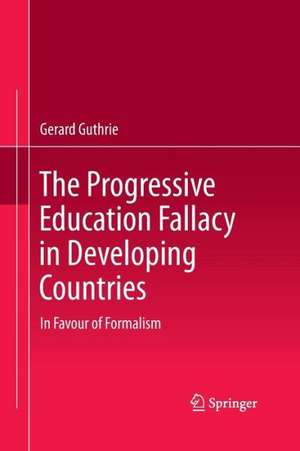 Gerard Guthrie

The Progressive Education Fallacy in Developing Countries

In Favour of Formalism

Springer